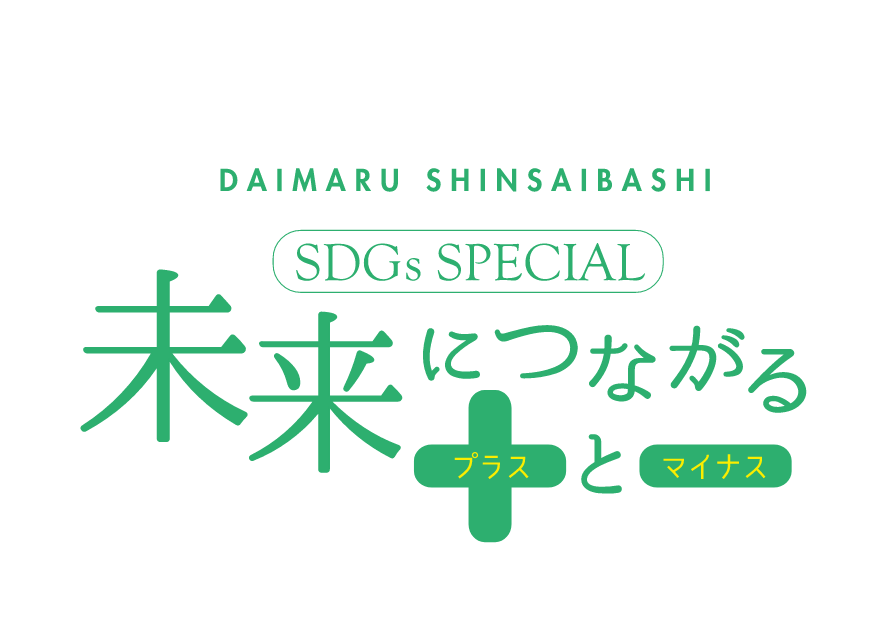 DAIMARU SHINSAIBASHI

SDGs SPECIAL

未来につながる

プラス と マイナス